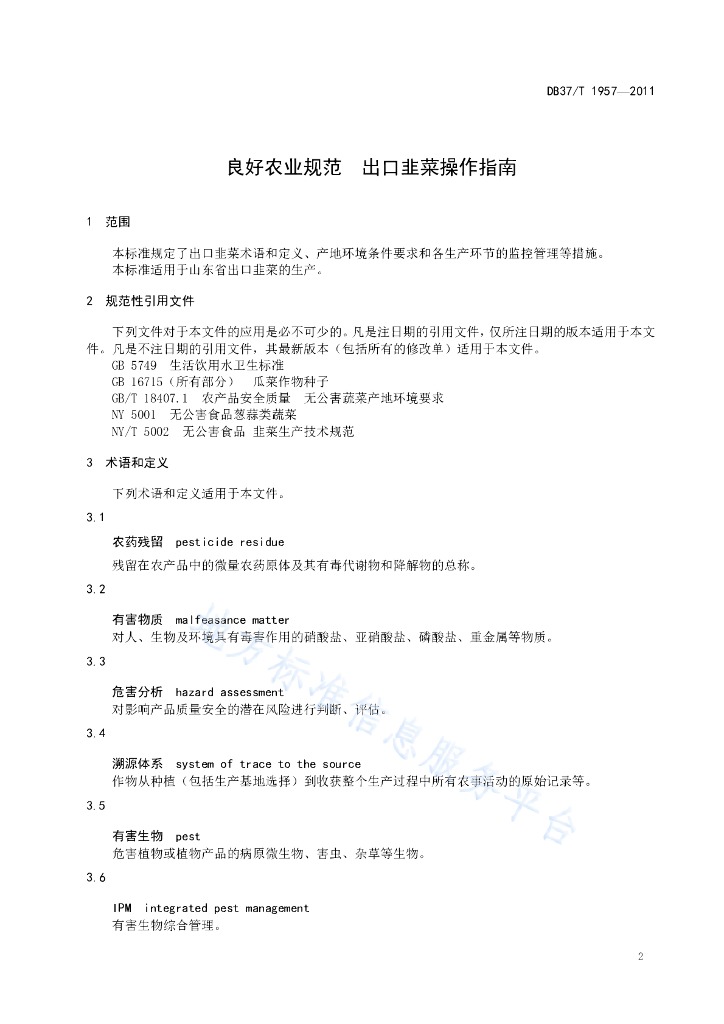 DB37/T 1957—2011

良好农业规范　出口韭菜操作指南

1　范围

本标准规定了出口韭菜术语和定义、产地环境条件要求和各生产环节的监控管理等措施。
本标准适用于山东省出口韭菜的生产。

2　规范性引用文件

下列文件对于本文件的应用是必不可少的。凡是注日期的引用文件，仅所注日期的版本适用于本文件。凡是不注日期的引用文件，其最新版本（包括所有的修改单）适用于本文件。
GB 5749　生活饮用水卫生标准
GB 16715（所有部分）　瓜菜作物种子
GB/T 18407.1　农产品安全质量　无公害蔬菜产地环境要求
NY 5001　无公害食品葱蒜类蔬菜
NY/T 5002　无公害食品 韭菜生产技术规范

3　术语和定义

下列术语和定义适用于本文件。

3.1

农药残留　pesticide residue
残留在农产品中的微量农药原体及其有毒代谢物和降解物的总称。

3.2

有害物质　malfeasance matter
对人、生物及环境具有毒害作用的硝酸盐、亚硝酸盐、磷酸盐、重金属等物质。

3.3

危害分析　hazard assessment
对影响产品质量安全的潜在风险进行判断、评估。

3.4

溯源体系　system of trace to the source
作物从种植（包括生产基地选择）到收获整个生产过程中所有农事活动的原始记录等。

3.5

有害生物　pest
危害植物或植物产品的病原微生物、害虫、杂草等生物。

3.6

IPM　integrated pest management
有害生物综合管理。

地方标准信息服务平台

2